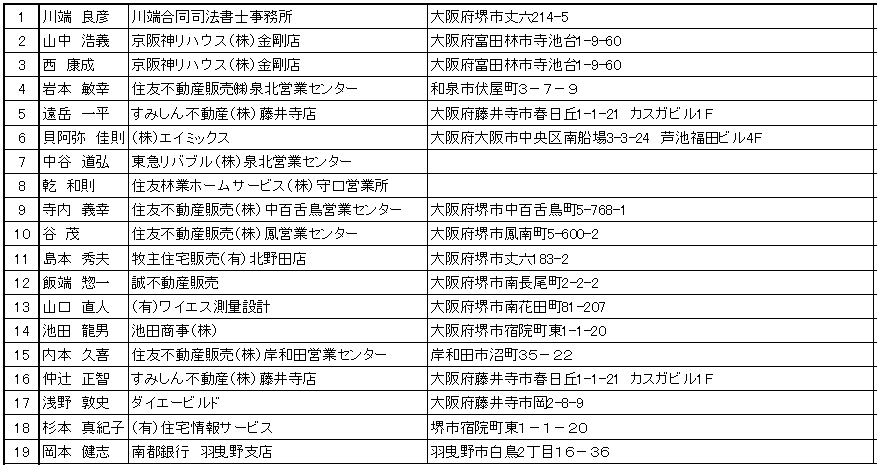 | 1 | 川端 良彦 | 川端合同司法書士事務所 | 大阪府堺市丈六214-5 |
|---|---|---|---|
| 2 | 山中 浩義 | 京阪神リハウス(株)金剛店 | 大阪府富田林市寺池台1-9-60 |
| 3 | 西 康成 | 京阪神リハウス(株)金剛店 | 大阪府富田林市寺池台1-9-60 |
| 4 | 岩本 敏幸 | 住友不動産販売㈱泉北営業センター | 和泉市伏屋町3－7－9 |
| 5 | 遠岳 一平 | すみしん不動産(株)藤井寺店 | 大阪府藤井寺市春日丘1-1-21 カスガビル1F |
| 6 | 貝阿弥 佳則 | (株)エイミックス | 大阪府大阪市中央区南船場3-3-24 芦池福田ビル4F |
| 7 | 中谷 道弘 | 東急リバブル(株)泉北営業センター | |
| 8 | 乾 和則 | 住友林業ホームサービス(株)守口営業所 | |
| 9 | 寺内 義幸 | 住友不動産販売(株)中百舌鳥営業センター | 大阪府堺市中百舌鳥町5-768-1 |
| 10 | 谷 茂 | 住友不動産販売(株)鳳営業センター | 大阪府堺市鳳南町5-600-2 |
| 11 | 島本 秀夫 | 牧主住宅販売(有)北野田店 | 大阪府堺市丈六183-2 |
| 12 | 飯端 惣一 | 誠不動産販売 | 大阪府堺市南長尾町2-2-2 |
| 13 | 山口 直人 | (有)ワイエス測量設計 | 大阪府堺市南花田町81-207 |
| 14 | 池田 龍男 | 池田商事(株) | 大阪府堺市宿院町東1-1-20 |
| 15 | 内本 久喜 | 住友不動産販売(株)岸和田営業センター | 岸和田市沼町35－22 |
| 16 | 仲辻 正智 | すみしん不動産(株)藤井寺店 | 大阪府藤井寺市春日丘1-1-21 カスガビル1F |
| 17 | 浅野 敦史 | ダイエービルド | 大阪府藤井寺市岡2-8-9 |
| 18 | 杉本 真紀子 | (有)住宅情報サービス | 堺市宿院町東1－1－20 |
| 19 | 岡本 健志 | 南都銀行 羽曳野支店 | 羽曳野市白鳥2丁目16－36 |